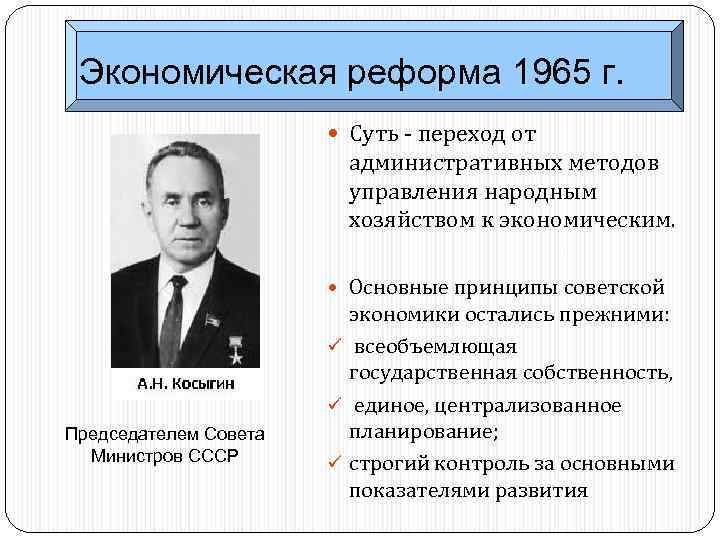 Экономическая реформа 1965 г.

А.Н. Косыгин

Председателем Совета Министров СССР

• Суть - переход от административных методов управления народным хозяйством к экономическим.

• Основные принципы советской экономики остались прежними:

✓ всеобъемлющая государственная собственность,

✓ единое, централизованное планирование;

✓ строгий контроль за основными показателями развития